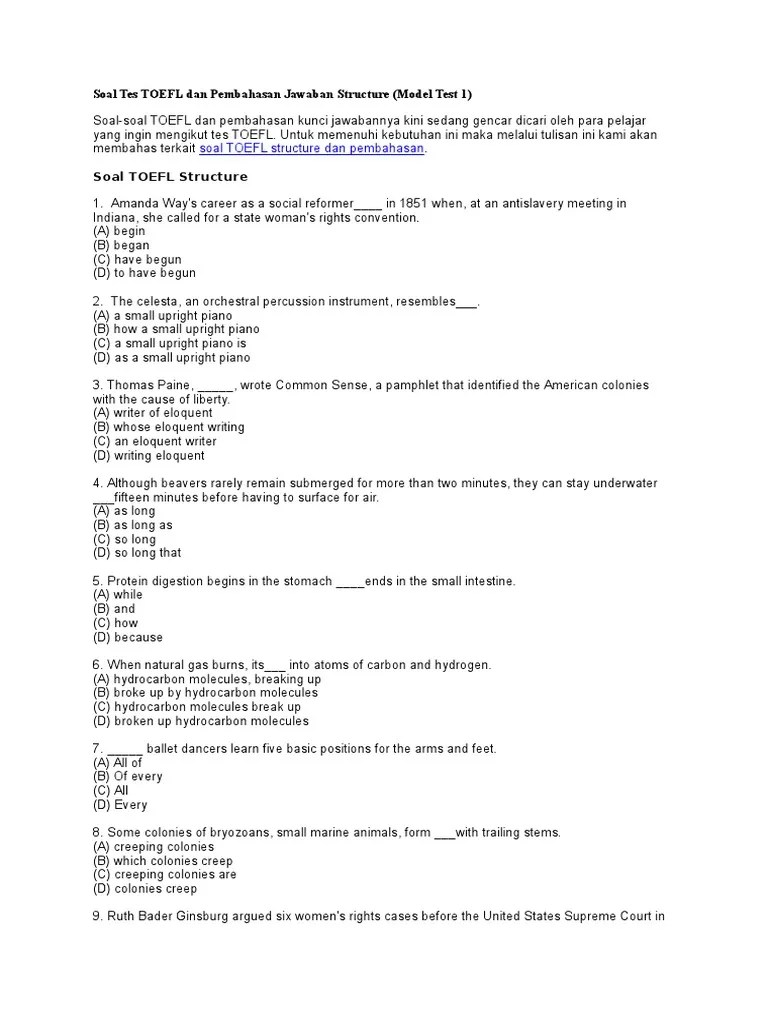 Soal Tes TOEFL dan Pembahasan Jawaban Structure (Model Test 1)

Soal-soal TOEFL dan pembahasan kunci jawabannya kini sedang gencar dicari oleh para pelajar yang ingin mengikut tes TOEFL. Untuk memenuhi kebutuhan ini maka melalui tulisan ini kami akan membahas terkait soal TOEFL structure dan pembahasan.

Soal TOEFL Structure

1. Amanda Way's career as a social reformer____ in 1851 when, at an antislavery meeting in Indiana, she called for a state woman's rights convention.
(A) begin
(B) began
(C) have begun
(D) to have begun

2. The celesta, an orchestral percussion instrument, resembles___.
(A) a small upright piano
(B) how a small upright piano
(C) a small upright piano is
(D) as a small upright piano

3. Thomas Paine, _____, wrote Common Sense, a pamphlet that identified the American colonies with the cause of liberty.
(A) writer of eloquent
(B) whose eloquent writing
(C) an eloquent writer
(D) writing eloquent

4. Although beavers rarely remain submerged for more than two minutes, they can stay underwater ___fifteen minutes before having to surface for air.
(A) as long
(B) as long as
(C) so long
(D) so long that

5. Protein digestion begins in the stomach ____ends in the small intestine.
(A) while
(B) and
(C) how
(D) because

6. When natural gas burns, its___ into atoms of carbon and hydrogen.
(A) hydrocarbon molecules, breaking up
(B) broke up by hydrocarbon molecules
(C) hydrocarbon molecules break up
(D) broken up hydrocarbon molecules

7. _____ ballet dancers learn five basic positions for the arms and feet.
(A) All of
(B) Of every
(C) All
(D) Every

8. Some colonies of bryozoans, small marine animals, form ___with trailing stems.
(A) creeping colonies
(B) which colonies creep
(C) creeping colonies are
(D) colonies creep

9. Ruth Bader Ginsburg argued six women's rights cases before the United States Supreme Court in